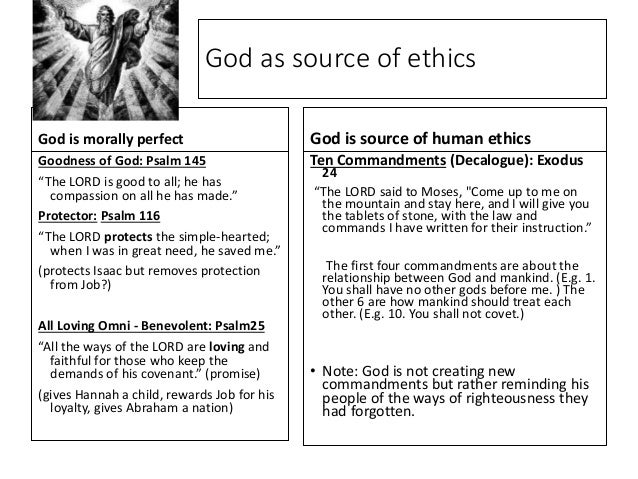 God as source of ethics

God is morally perfect

Goodness of God: Psalm 145

“The LORD is good to all; he has compassion on all he has made.”

Protector: Psalm 116

“The LORD protects the simple-hearted; when I was in great need, he saved me.”

(protects Isaac but removes protection from Job?)

All Loving Omni - Benevolent: Psalm25

“All the ways of the LORD are loving and faithful for those who keep the demands of his covenant.” (promise)

(gives Hannah a child, rewards Job for his loyalty, gives Abraham a nation)

God is source of human ethics

Ten Commandments (Decalogue): Exodus 24

“The LORD said to Moses, "Come up to me on the mountain and stay here, and I will give you the tablets of stone, with the law and commands I have written for their instruction.”

The first four commandments are about the relationship between God and mankind. (E.g. 1. You shall have no other gods before me. ) The other 6 are how mankind should treat each other. (E.g. 10. You shall not covet.)

• Note: God is not creating new commandments but rather reminding his people of the ways of righteousness they had forgotten.